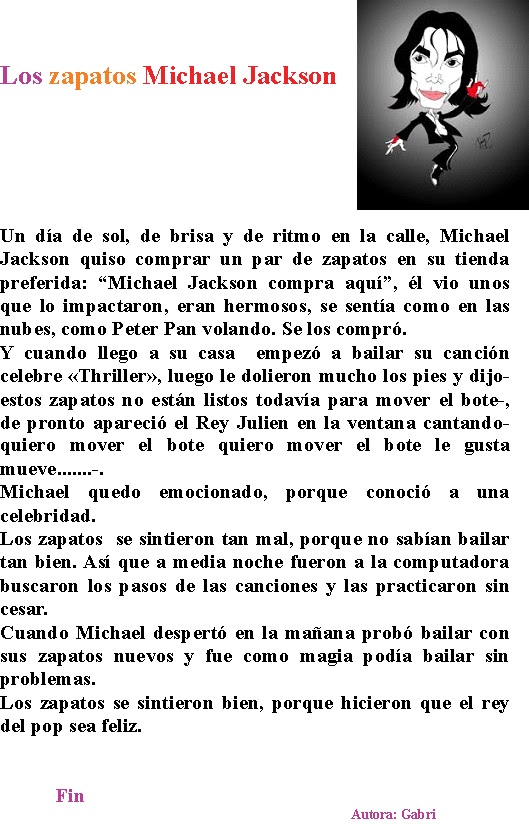 Los zapatos Michael Jackson

Un día de sol, de brisa y de ritmo en la calle, Michael Jackson quiso comprar un par de zapatos en su tienda preferida: “Michael Jackson compra aquí”, él vio unos que lo impactaron, eran hermosos, se sentía como en las nubes, como Peter Pan volando. Se los compró.
Y cuando llego a su casa empezó a bailar su canción celebre «Thriller», luego le dolieron mucho los pies y dijo-estos zapatos no están listos todavía para mover el bote-, de pronto apareció el Rey Julien en la ventana cantando-quiero mover el bote quiero mover el bote le gusta mueve.......-.
Michael quedo emocionado, porque conoció a una celebridad.
Los zapatos se sintieron tan mal, porque no sabían bailar tan bien. Así que a media noche fueron a la computadora buscaron los pasos de las canciones y las practicaron sin cesar.
Cuando Michael despertó en la mañana probó bailar con sus zapatos nuevos y fue como magia podía bailar sin problemas.
Los zapatos se sintieron bien, porque hicieron que el rey del pop sea feliz.

Fin

Autora: Gabri